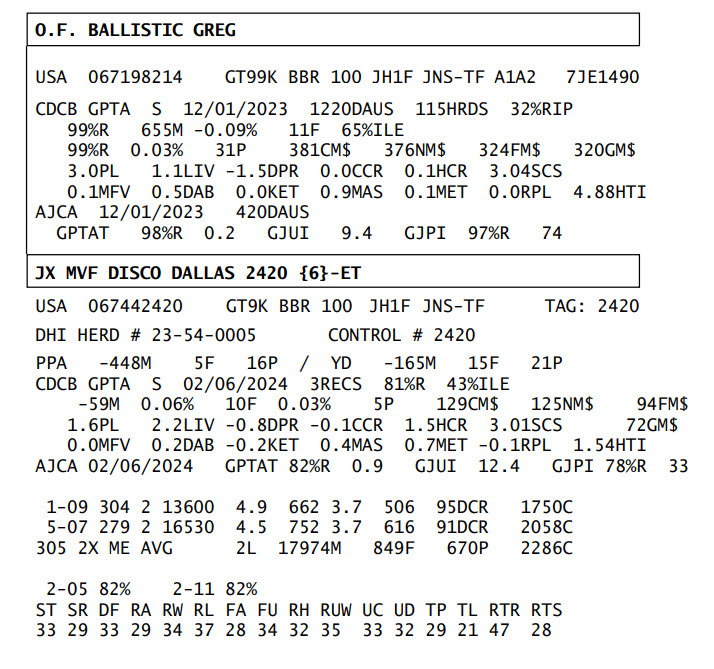 O.F. BALLISTIC GREG

USA 067198214 GT99K BBR 100 JH1F JNS-TF A1A2 7JE1490

CDCB GPTA S 12/01/2023 1220DAUS 115HRDS 32%RIP
99%R 655M -0.09% 11F 65%ILE
99%R 0.03% 31P 381CM$ 376NM$ 324FM$ 320GM$
3.0PL 1.1LIV -1.5DPR 0.0CCR 0.1HCR 3.04SCS
0.1MFV 0.5DAB 0.0KET 0.9MAS 0.1MET 0.0RPL 4.88HTI
AJCA 12/01/2023 420DAUS
GPTAT 98%R 0.2 GJUI 9.4 GJPI 97%R 74

JX MVF DISCO DALLAS 2420 {6}-ET

USA 067442420 GT9K BBR 100 JH1F JNS-TF TAG: 2420

DHI HERD # 23-54-0005 CONTROL # 2420

PPA -448M 5F 16P / YD -165M 15F 21P
CDCB GPTA S 02/06/2024 3RECS 81%R 43%ILE
-59M 0.06% 10F 0.03% 5P 129CM$ 125NM$ 94FM$
1.6PL 2.2LIV -0.8DPR -0.1CCR 1.5HCR 3.01SCS 72GM$
0.0MFV 0.2DAB -0.2KET 0.4MAS 0.7MET -0.1RPL 1.54HTI
AJCA 02/06/2024 GPTAT 82%R 0.9 GJUI 12.4 GJPI 78%R 33

1-09 304 2 13600 4.9 662 3.7 506 95DCR 1750C
5-07 279 2 16530 4.5 752 3.7 616 91DCR 2058C
305 2X ME AVG 2L 17974M 849F 670P 2286C

2-05 82% 2-11 82%
ST SR DF RA RW RL FA FU RH RUW UC UD TP TL RTR RTS
33 29 33 29 34 37 28 34 32 35 33 32 29 21 47 28